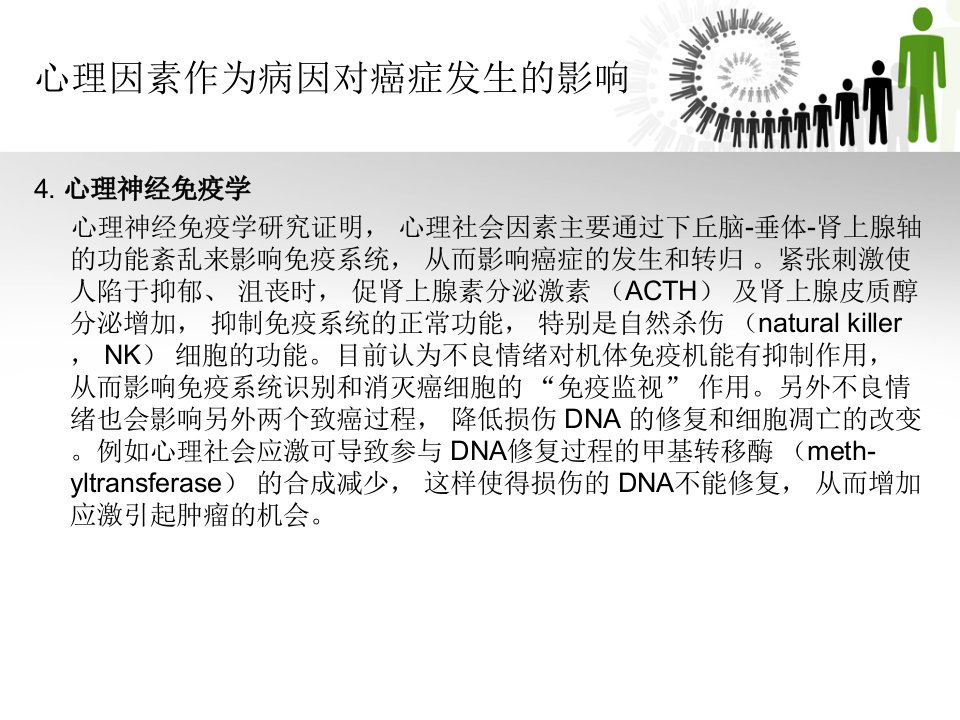 心理因素作为病因对癌症发生的影响

4.心理神经免疫学

心理神经免疫学研究证明，心理社会因素主要通过下丘脑-垂体-肾上腺轴的功能紊乱来影响免疫系统，从而影响癌症的发生和转归。紧张刺激使人陷于抑郁、沮丧时，促肾上腺素分泌激素（ACTH）及肾上腺皮质醇分泌增加，抑制免疫系统的正常功能，特别是自然杀伤（natural killer，NK）细胞的功能。目前认为不良情绪对机体免疫机能有抑制作用，从而影响免疫系统识别和消灭癌细胞的“免疫监视”作用。另外不良情绪也会影响另外两个致癌过程，降低损伤DNA的修复和细胞凋亡的改变。例如心理社会应激可导致参与DNA修复过程的甲基转移酶（methyltransferase）的合成减少，这样使得损伤的DNA不能修复，从而增加应激引起肿瘤的机会。